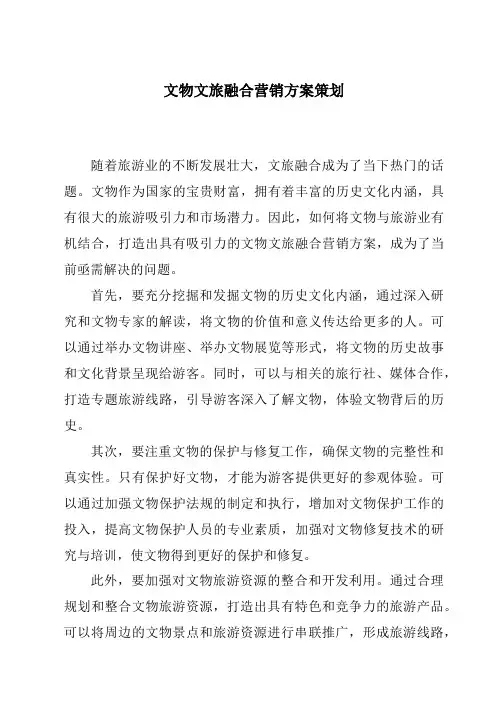 文物文旅融合营销方案策划

随着旅游业的不断发展壮大，文旅融合成为了当下热门的话题。文物作为国家的宝贵财富，拥有着丰富的历史文化内涵，具有很大的旅游吸引力和市场潜力。因此，如何将文物与旅游业有机结合，打造出具有吸引力的文物文旅融合营销方案，成为了当前亟需解决的问题。

首先，要充分挖掘和发掘文物的历史文化内涵，通过深入研究和文物专家的解读，将文物的价值和意义传达给更多的人。可以通过举办文物讲座、举办文物展览等形式，将文物的历史故事和文化背景呈现给游客。同时，可以与相关的旅行社、媒体合作，打造专题旅游线路，引导游客深入了解文物，体验文物背后的历史。

其次，要注重文物的保护与修复工作，确保文物的完整性和真实性。只有保护好文物，才能为游客提供更好的参观体验。可以通过加强文物保护法规的制定和执行，增加对文物保护工作的投入，提高文物保护人员的专业素质，加强对文物修复技术的研究与培训，使文物得到更好的保护和修复。

此外，要加强对文物旅游资源的整合和开发利用。通过合理规划和整合文物旅游资源，打造出具有特色和竞争力的旅游产品。可以将周边的文物景点和旅游资源进行串联推广，形成旅游线路，